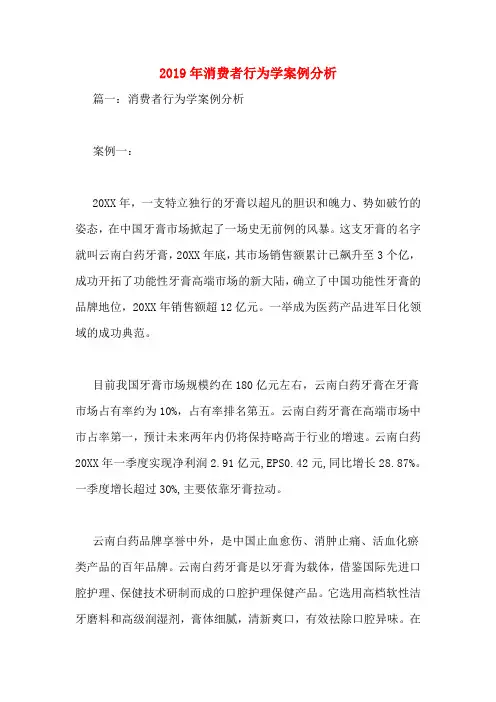 2019年消费者行为学案例分析

篇一：消费者行为学案例分析

案例一：

20XX年，一支特立独行的牙膏以超凡的胆识和魄力、势如破竹的姿态，在中国牙膏市场掀起了一场史无前例的风暴。这支牙膏的名字就叫云南白药牙膏，20XX年底，其市场销售额累计已飙升至3个亿，成功开拓了功能性牙膏高端市场的新大陆，确立了中国功能性牙膏的品牌地位，20XX年销售额超12亿元。一举成为医药产品进军日化领域的成功典范。

目前我国牙膏市场规模约在180亿元左右，云南白药牙膏在牙膏市场占有率约为10%，占有率排名第五。云南白药牙膏在高端市场中市占率第一，预计未来两年内仍将保持略高于行业的增速。云南白药20XX年一季度实现净利润2.91亿元,EPS0.42元,同比增长28.87%。一季度增长超过30%,主要依靠牙膏拉动。

云南白药品牌享誉中外，是中国止血愈伤、消肿止痛、活血化瘀类产品的百年品牌。云南白药牙膏是以牙膏为载体，借鉴国际先进口腔护理、保健技术研制而成的口腔护理保健产品。它选用高档软性洁牙磨料和高级润湿剂，膏体细腻，清新爽口，有效祛除口腔异味。在